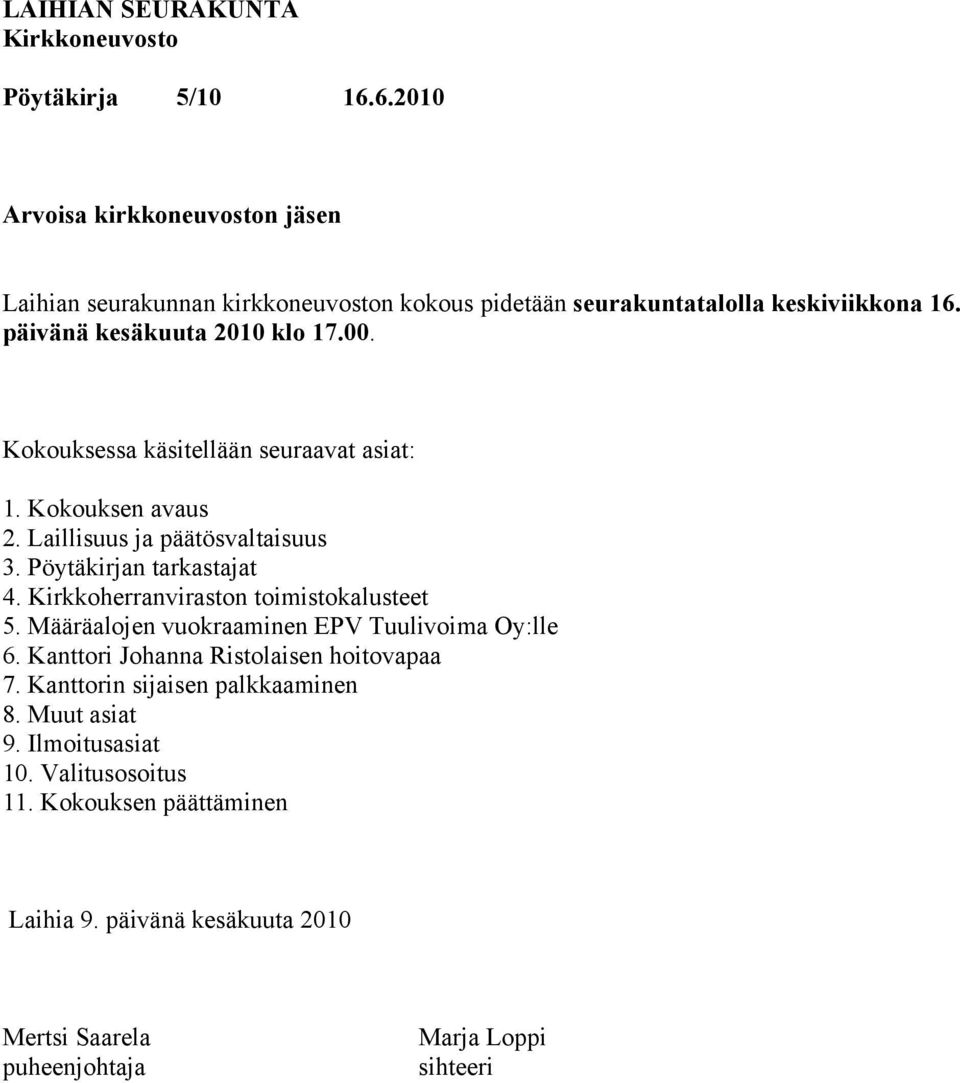 LAIHIAN SEURAKUNTA
Kirkkoneuvosto

Pöytäkirja 5/10 16.6.2010

Arvoisa kirkkoneuvoston jäsen

Laihian seurakunnan kirkkoneuvoston kokous pidetään seurakuntatalolla keskiviikkona 16. päivänä kesäkuuta 2010 klo 17.00.

Kokouksessa käsitellään seuraavat asiat:

1. Kokouksen avaus
2. Laillisuus ja päätösvaltaisuus
3. Pöytäkirjan tarkastajat
4. Kirkkoherranviraston toimistokalusteet
5. Määräalojen vuokraaminen EPV Tuulivoima Oy:lle
6. Kanttori Johanna Ristolaisen hoitovapaa
7. Kanttorin sijaisen palkkaaminen
8. Muut asiat
9. Ilmoitusasiat
10. Valitusosoitus
11. Kokouksen päättäminen

Laihia 9. päivänä kesäkuuta 2010

Mertsi Saarela
puheenjohtaja

Marja Loppi
sihteeri